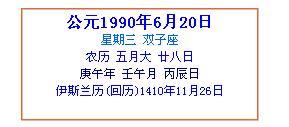 公元1990年6月20日
星期三 双子座
农历 五月大 廿八日
庚午年 壬午月 丙辰日
伊斯兰历(回历)1410年11月26日